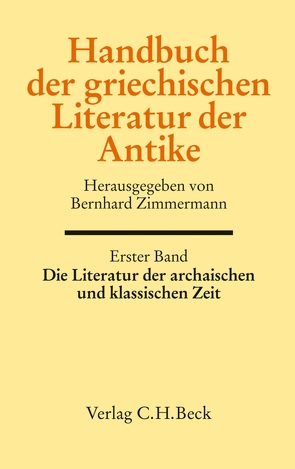 Handbuch der griechischen Literatur der Antike

Herausgegeben von Bernhard Zimmermann

Erster Band
Die Literatur der archaischen und klassischen Zeit

Verlag C.H.Beck